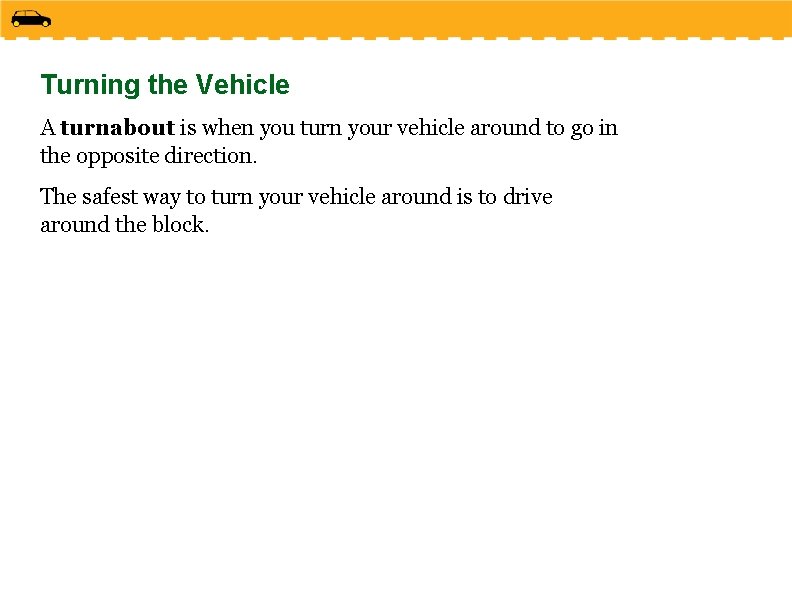 Turning the Vehicle

A turnabout is when you turn your vehicle around to go in the opposite direction.

The safest way to turn your vehicle around is to drive around the block.